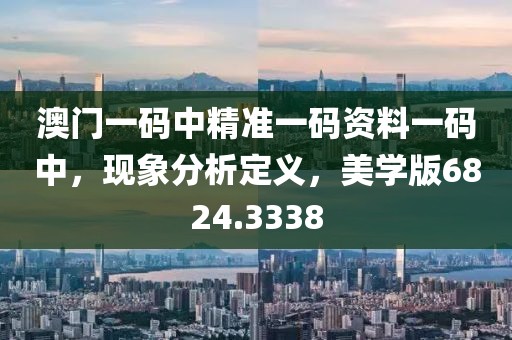 澳门一码中精准一码资料一码中，现象分析定义，美学版6824.3338